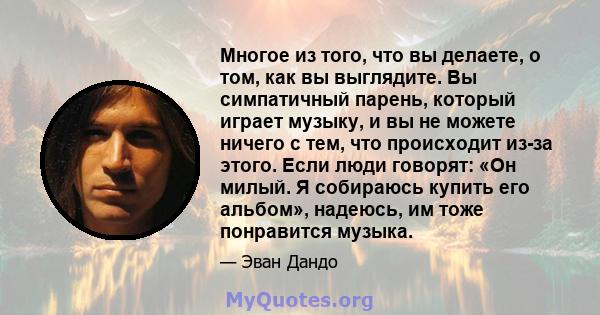 Многое из того, что вы делаете, о том, как вы выглядите. Вы симпатичный парень, который играет музыку, и вы не можете ничего с тем, что происходит из-за этого. Если люди говорят: «Он милый. Я собираюсь купить его альбом», надеюсь, им тоже понравится музыка.

— Эван Дандо

MyQuotes.org